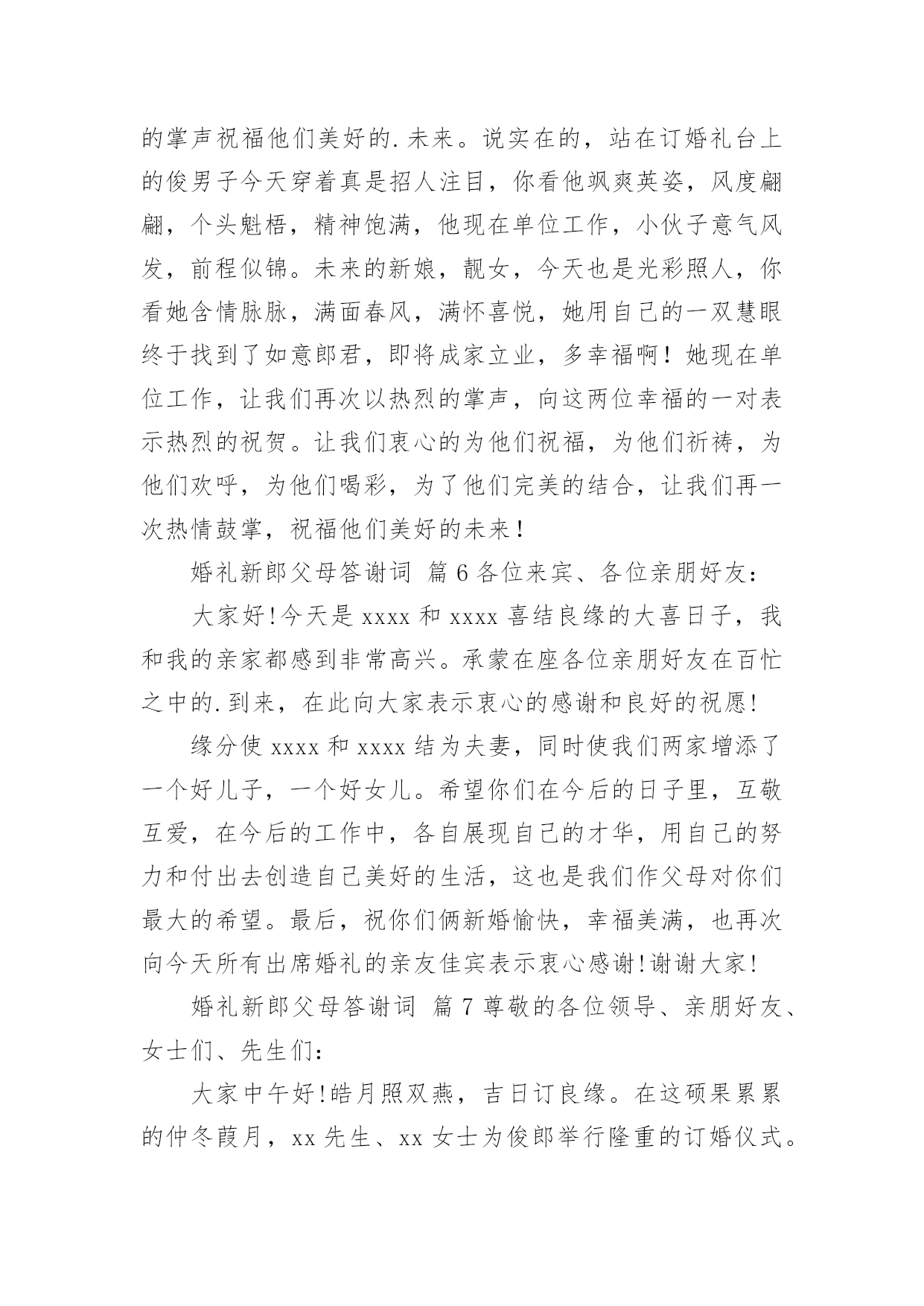 的掌声祝福他们美好的.未来。说实在的，站在订婚礼台上的俊男子今天穿着真是招人注目，你看他飒爽英姿，风度翩翩，个头魁梧，精神饱满，他现在单位工作，小伙子意气风发，前程似锦。未来的新娘，靓女，今天也是光彩照人，你看她含情脉脉，满面春风，满怀喜悦，她用自己的一双慧眼终于找到了如意郎君，即将成家立业，多幸福啊！她现在单位工作，让我们再次以热烈的掌声，向这两位幸福的一对表示热烈的祝贺。让我们衷心的为他们祝福，为他们祈祷，为他们欢呼，为他们喝彩，为了他们完美的结合，让我们再一次热情鼓掌，祝福他们美好的未来！

婚礼新郎父母答谢词 篇6各位来宾、各位亲朋好友：

大家好!今天是xxxx和xxxx喜结良缘的大喜日子，我和我的亲家都感到非常高兴。承蒙在座各位亲朋好友在百忙之中的.到来，在此向大家表示衷心的感谢和良好的祝愿!

缘分使xxxx和xxxx结为夫妻，同时使我们两家增添了一个好儿子，一个好女儿。希望你们在今后的日子里，互敬互爱，在今后的工作中，各自展现自己的才华，用自己的努力和付出去创造自己美好的生活，这也是我们作父母对你们最大的希望。最后，祝你们俩新婚愉快，幸福美满，也再次向今天所有出席婚礼的亲友佳宾表示衷心感谢!谢谢大家!

婚礼新郎父母答谢词 篇7尊敬的各位领导、亲朋好友、女士们、先生们：

大家中午好!皓月照双燕，吉日订良缘。在这硕果累累的仲冬葭月，xx先生、xx女士为俊郎举行隆重的订婚仪式。